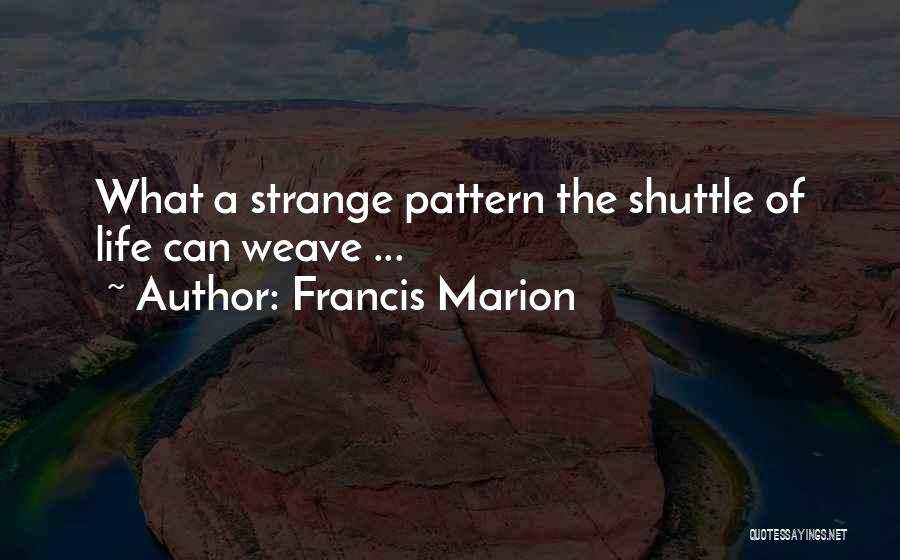 What a strange pattern the shuttle of life can weave ...
~ Author: Francis Marion

QUOTESSAYINGS.NET